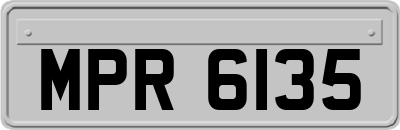 MPR 6135